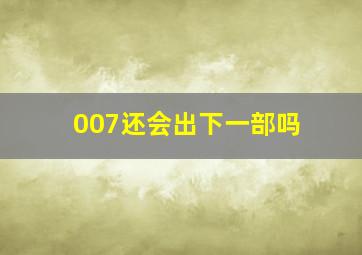 007还会出下一部吗